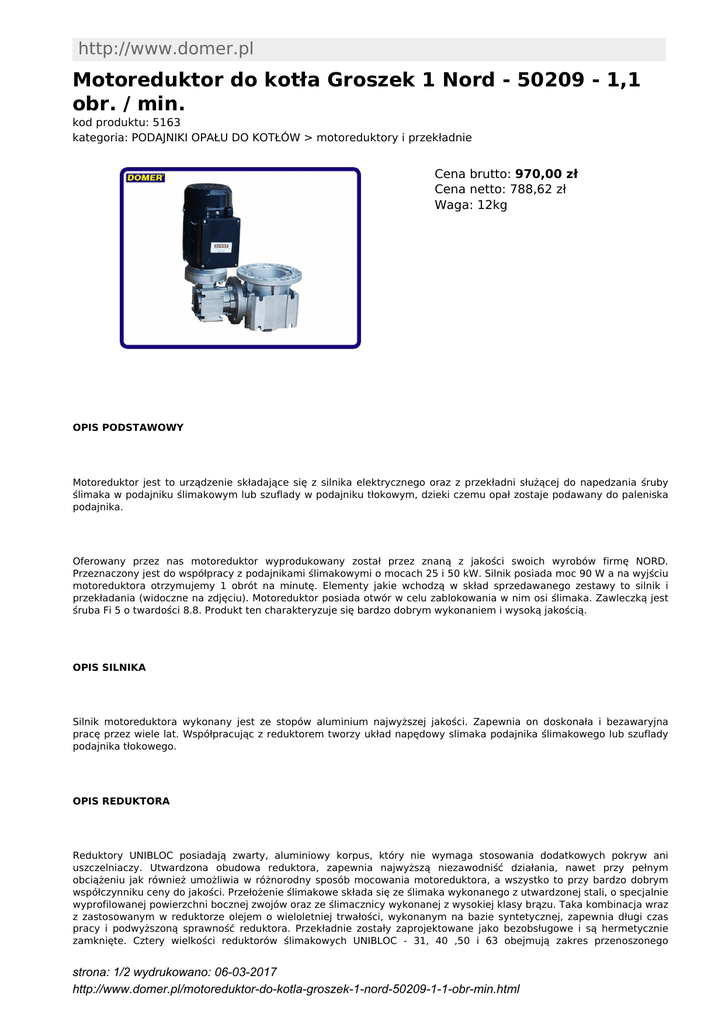 http://www.domer.pl

Motoreduktor do kotła Groszek 1 Nord - 50209 - 1,1 obr. / min.

kod produktu: 5163
kategoria: PODAJNIKI OPAŁU DO KOTŁÓW > motoreduktory i przekładnie

DOMER

Cena brutto: 970,00 zł
Cena netto: 788,62 zł
Waga: 12kg

OPIS PODSTAWOWY

Motoreduktor jest to urządzenie składające się z silnika elektrycznego oraz z przekładni służącej do napedzania śruby ślimaka w podajniku ślimakowym lub szuflady w podajniku tłokowym, dzieki czemu opał zostaje podawany do paleniska podajnika.

Oferowany przez nas motoreduktor wyprodukowany został przez znaną z jakości swoich wyrobów firmę NORD. Przeznaczony jest do współpracy z podajnikami ślimakowymi o mocach 25 i 50 kW. Silnik posiada moc 90 W a na wyjściu motoreduktora otrzymujemy 1 obrót na minutę. Elementy jakie wchodzą w skład sprzedawanego zestawy to silnik i przekładania (widoczne na zdjęciu). Motoreduktor posiada otwór w celu zablokowania w nim osi ślimaka. Zawleczką jest śruba Fi 5 o twardości 8.8. Produkt ten charakteryzuje się bardzo dobrym wykonaniem i wysoką jakością.

OPIS SILNIKA

Silnik motoreduktora wykonany jest ze stopów aluminium najwyższej jakości. Zapewnia on doskonała i bezawaryjna pracę przez wiele lat. Współpracując z reduktorem tworzy układ napędowy slimaka podajnika ślimakowego lub szuflady podajnika tłokowego.

OPIS REDUKTORA

Reduktory UNIBLOC posiadają zwarty, aluminiowy korpus, który nie wymaga stosowania dodatkowych pokryw ani uszczelniaczy. Utwardzona obudowa reduktora, zapewnia najwyższą niezawodność działania, nawet przy pełnym obciążeniu jak również umożliwia w różnorodny sposób mocowania motoreduktora, a wszystko to przy bardzo dobrym współczynniku ceny do jakości. Przełożenie ślimakowe składa się ze ślimaka wykonanego z utwardzonej stali, o specjalnie wyprofilowanej powierzchni bocznej zwojów oraz ze ślimacznicy wykonanej z wysokiej klasy brązu. Taka kombinacja wraz z zastosowanym w reduktorze olejem o wieloletniej trwałości, wykonanym na bazie syntetycznej, zapewnia długi czas pracy i podwyższoną sprawność reduktora. Przekładnie zostały zaprojektowane jako bezobsługowe i są hermetycznie zamknięte. Cztery wielkości reduktorów ślimakowych UNIBLOC - 31, 40 ,50 i 63 obejmują zakres przenoszonego

strona: 1/2 wydrukowano: 06-03-2017
http://www.domer.pl/motoreduktor-do-kotla-groszek-1-nord-50209-1-1-obr-min.html